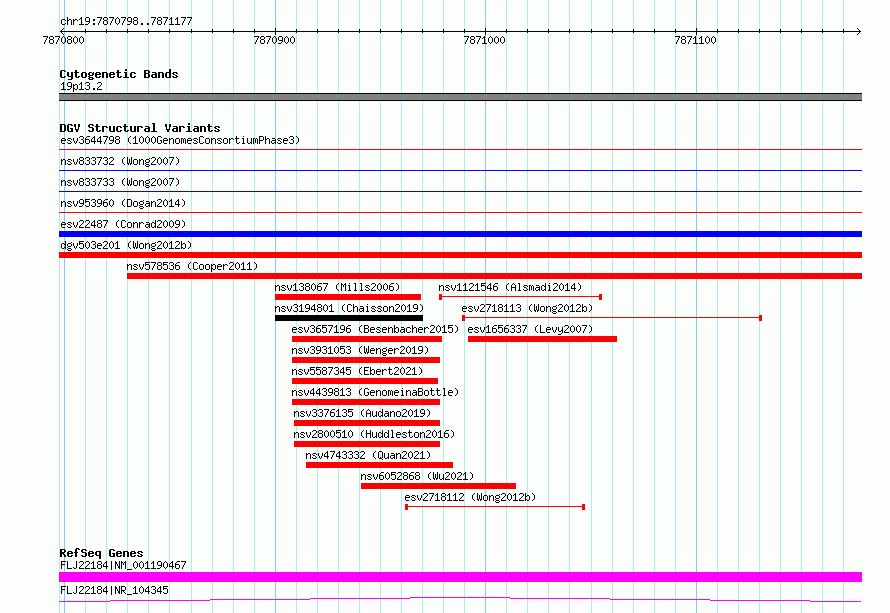 chr19:7870798..7871177

7870800
7870900
7871000
7871100

Cytogenetic Bands
19p13.2

DGV Structural Variants
esv3644798 (1000GenomesConsortiumPhase3)
nsv833732 (Wong2007)
nsv833733 (Wong2007)
nsv953960 (Dogan2014)
esv22487 (Conrad2009)
dgv503e201 (Wong2012b)
nsv578536 (Cooper2011)
nsv138067 (Mills2006)
nsv1121546 (Alsmadi2014)
nsv3194801 (Chaisson2019)
esv2718113 (Wong2012b)
esv3657196 (Besenbacher2015)
esv1656337 (Levy2007)
nsv3931053 (Wenger2019)
nsv5587345 (Ebert2021)
nsv4439813 (GenomeinaBottle)
nsv3376135 (Audano2019)
nsv2800510 (Huddleston2016)
nsv4743332 (Quan2021)
nsv6052868 (Wu2021)
esv2718112 (Wong2012b)

RefSeq Genes
FLJ22184|NM_001190467
FLJ22184|NR_104345